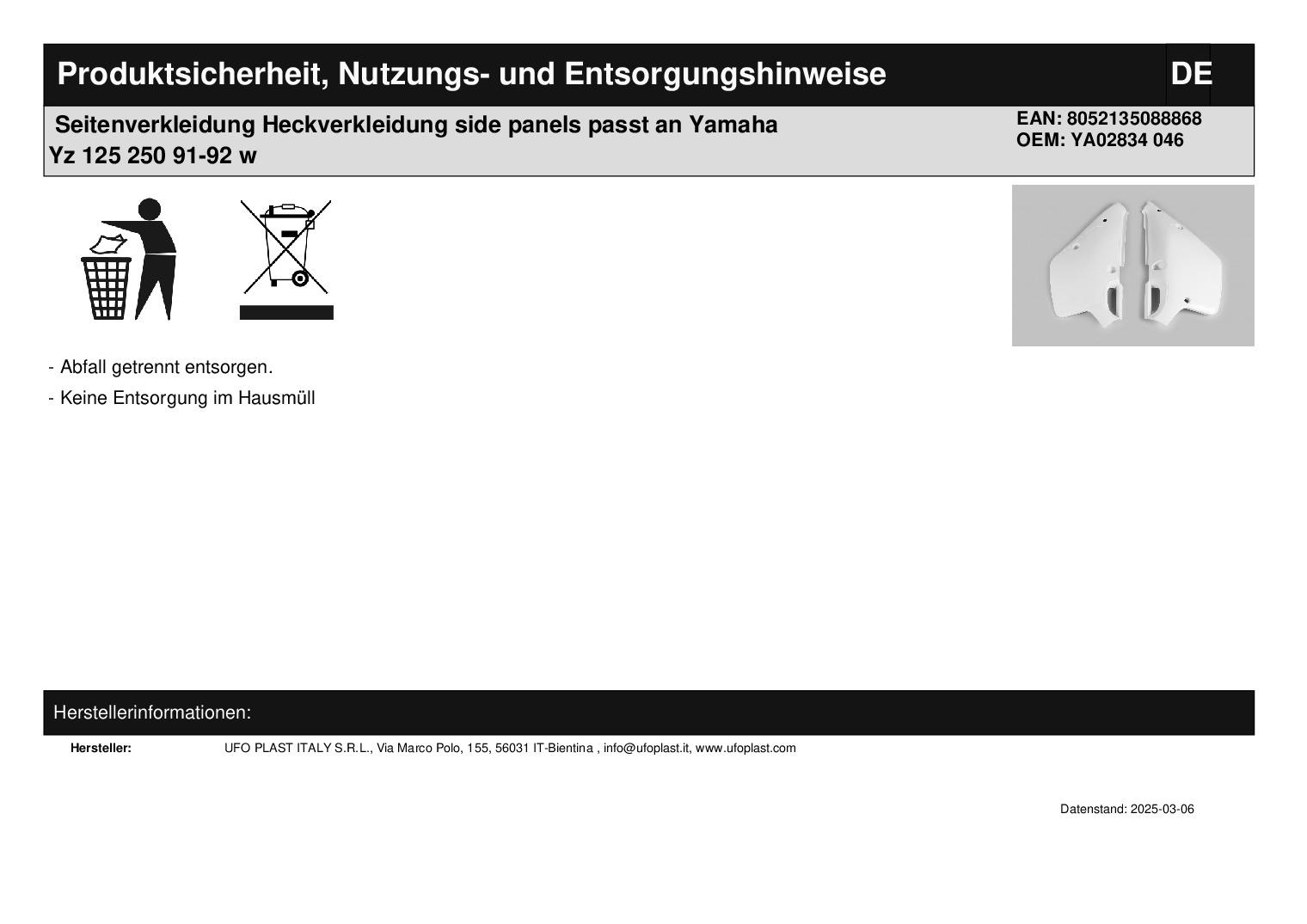 Produktsicherheit, Nutzungs- und Entsorgungshinweise

DE

Seitenverkleidung Heckverkleidung side panels passt an Yamaha Yz 125 250 91-92 w

EAN: 8052135088868
OEM: YA02834 046

- Abfall getrennt entsorgen.

- Keine Entsorgung im Hausmüll

Herstellerinformationen:

Hersteller: UFO PLAST ITALY S.R.L., Via Marco Polo, 155, 56031 IT-Bientina , info@ufoplast.it, www.ufoplast.com

Datenstand: 2025-03-06